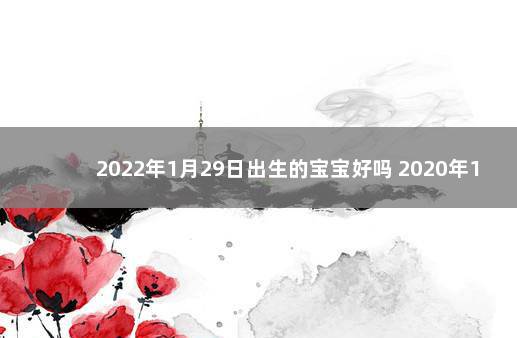 2022年1月29日出生的宝宝好吗 2020年1